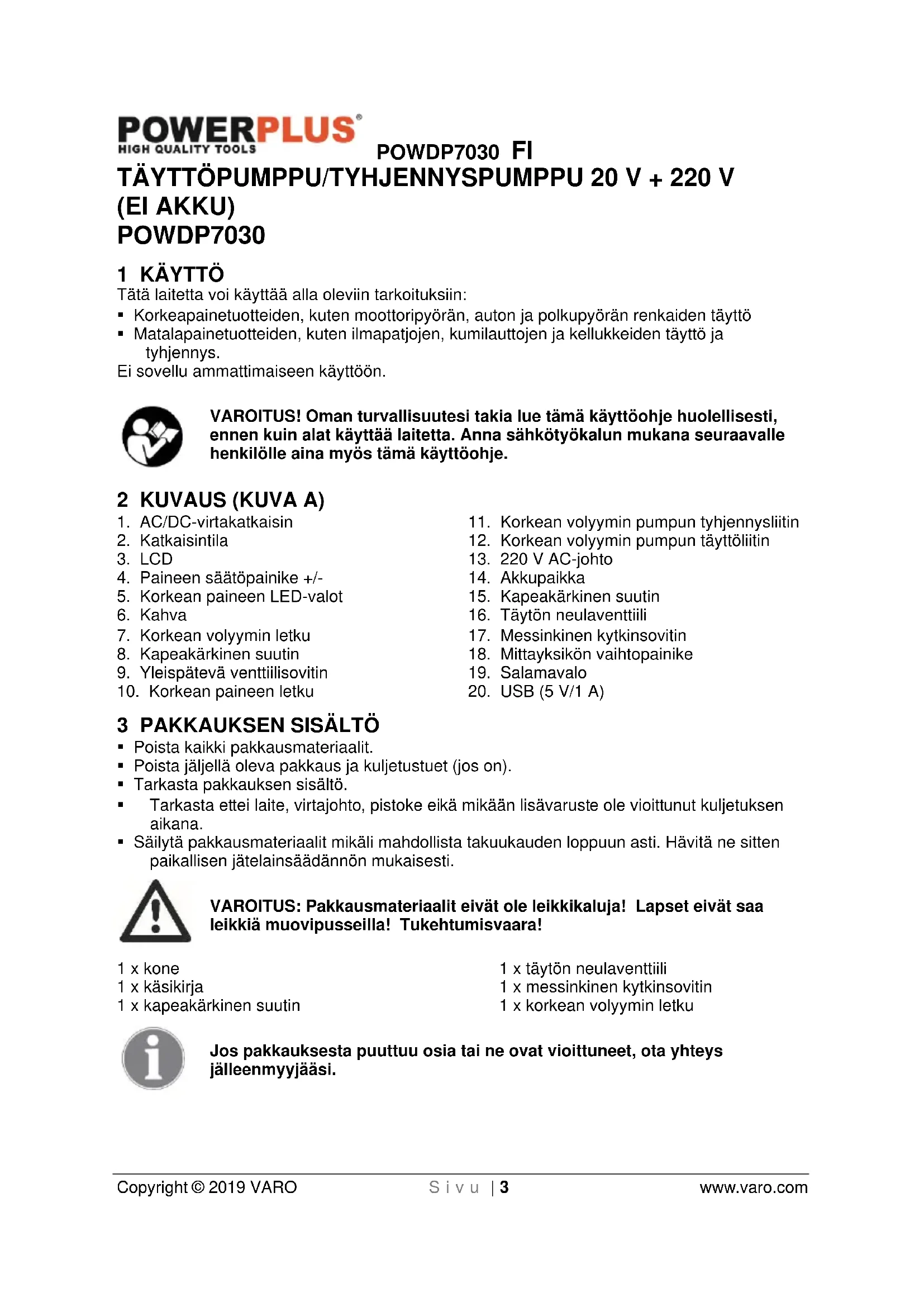 POWERPLUS®
HIGH QUALITY TOOLS

POWDP7030 FI

TÄYTTÖPUMPPU/TYHJENNYSPUMPPU 20 V + 220 V (EI AKKU)
POWDP7030

1 KÄYTTÖ
Tätä laitetta voi käyttää alla oleviin tarkoituksiin:
▪ Korkeapainetuotteiden, kuten moottoripyörän, auton ja polkupyörän renkaiden täyttö
▪ Matalapainetuotteiden, kuten ilmapatjojen, kumilauttojen ja kellukkeiden täyttö ja tyhjennys.
Ei sovellu ammattimaiseen käyttöön.

VAROITUS! Oman turvallisuutesi takia lue tämä käyttöohje huolellisesti, ennen kuin alat käyttää laitetta. Anna sähkötyökalun mukana seuraavalle henkilölle aina myös tämä käyttöohje.

2 KUVAUS (KUVA A)
1. AC/DC-virtakatkaisin
2. Katkaisintila
3. LCD
4. Paineen säätöpainike +/-
5. Korkean paineen LED-valot
6. Kahva
7. Korkean volyymin letku
8. Kapeakärkinen suutin
9. Yleispätevä venttiilisovitin
10. Korkean paineen letku

11. Korkean volyymin pumpun tyhjennysliitin
12. Korkean volyymin pumpun täyttöliitin
13. 220 V AC-johto
14. Akkupaikka
15. Kapeakärkinen suutin
16. Täytön neulaventtiili
17. Messinkinen kytkinsovitin
18. Mittayksikön vaihtopainike
19. Salamavalo
20. USB (5 V/1 A)

3 PAKKAUKSEN SISÄLTÖ
▪ Poista kaikki pakkausmateriaalit.
▪ Poista jäljellä oleva pakkaus ja kuljetustuet (jos on).
▪ Tarkasta pakkauksen sisältö.
▪ Tarkasta ettei laite, virtajohto, pistoke eikä mikään lisävaruste ole vioittunut kuljetuksen aikana.
▪ Säilytä pakkausmateriaalit mikäli mahdollista takuukauden loppuun asti. Hävitä ne sitten paikallisen jätelainsäädännön mukaisesti.

VAROITUS: Pakkausmateriaalit eivät ole leikkikaluja! Lapset eivät saa leikkiä muovipusseilla! Tukehtumisvaara!

1 x kone
1 x käsikirja
1 x kapeakärkinen suutin

1 x täytön neulaventtiili
1 x messinkinen kytkinsovitin
1 x korkean volyymin letku

Jos pakkauksesta puuttuu osia tai ne ovat vioittuneet, ota yhteys jälleenmyyjääsi.

Copyright © 2019 VARO    Sivu | 3    www.varo.com